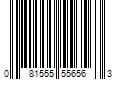 0 81555 55656 3